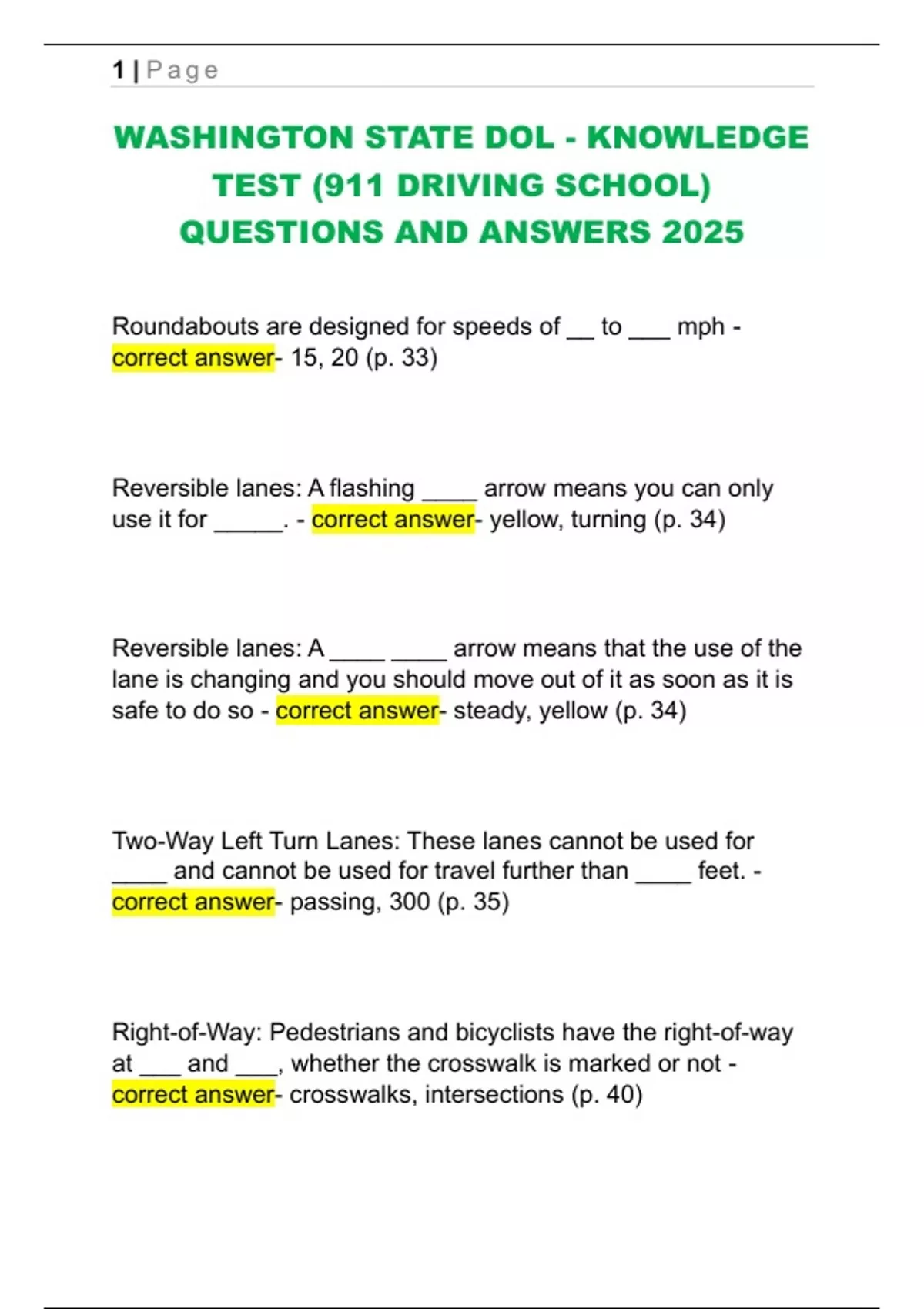 1 | Page

WASHINGTON STATE DOL - KNOWLEDGE TEST (911 DRIVING SCHOOL) QUESTIONS AND ANSWERS 2025

Roundabouts are designed for speeds of __ to ___ mph - correct answer- 15, 20 (p. 33)

Reversible lanes: A flashing ____ arrow means you can only use it for _____. - correct answer- yellow, turning (p. 34)

Reversible lanes: A ____ ____ arrow means that the use of the lane is changing and you should move out of it as soon as it is safe to do so - correct answer- steady, yellow (p. 34)

Two-Way Left Turn Lanes: These lanes cannot be used for ____ and cannot be used for travel further than ____ feet. - correct answer- passing, 300 (p. 35)

Right-of-Way: Pedestrians and bicyclists have the right-of-way at ___ and ___, whether the crosswalk is marked or not - correct answer- crosswalks, intersections (p. 40)